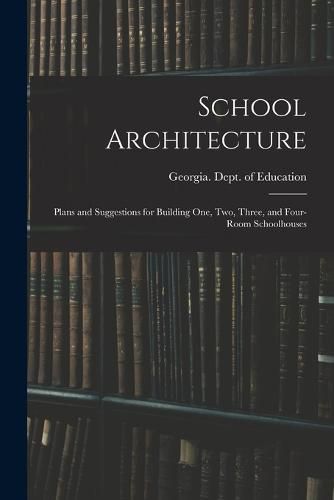 School Architecture

Georgia. Dept. of Education

Plans and Suggestions for Building One, Two, Three, and Four-Room Schoolhouses